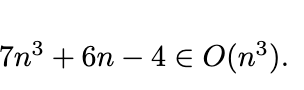 $7n^3 + 6n - 4 \in O(n^3).$